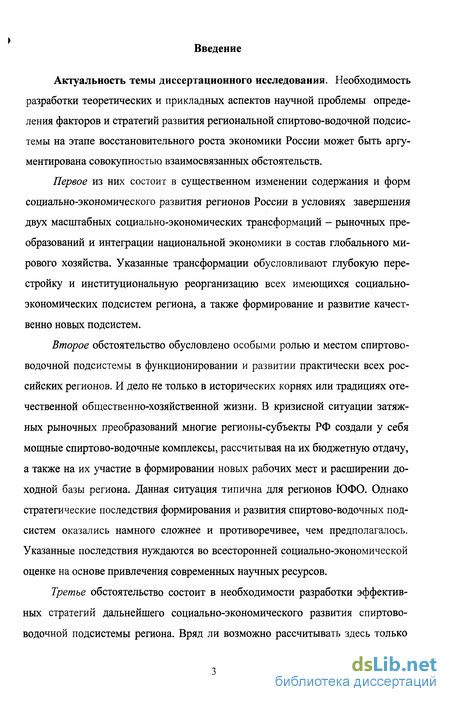 Введение

Актуальность темы диссертационного исследования. Необходимость разработки теоретических и прикладных аспектов научной проблемы определения факторов и стратегий развития региональной спиртово-водочной подсистемы на этапе восстановительного роста экономики России может быть аргументирована совокупностью взаимосвязанных обстоятельств.

Первое из них состоит в существенном изменении содержания и форм социально-экономического развития регионов России в условиях завершения двух масштабных социально-экономических трансформаций – рыночных преобразований и интеграции национальной экономики в состав глобального мирового хозяйства. Указанные трансформации обусловливают глубокую перестройку и институциональную реорганизацию всех имеющихся социально-экономических подсистем региона, а также формирование и развитие качественно новых подсистем.

Второе обстоятельство обусловлено особыми ролью и местом спиртово-водочной подсистемы в функционировании и развитии практически всех российских регионов. И дело не только в исторических корнях или традициях отечественной общественно-хозяйственной жизни. В кризисной ситуации затяжных рыночных преобразований многие регионы-субъекты РФ создали у себя мощные спиртово-водочные комплексы, рассчитывая на их бюджетную отдачу, а также на их участие в формировании новых рабочих мест и расширении доходной базы региона. Данная ситуация типична для регионов ЮФО. Однако стратегические последствия формирования и развития спиртово-водочных подсистем оказались намного сложнее и противоречивее, чем предполагалось. Указанные последствия нуждаются во всесторонней социально-экономической оценке на основе привлечения современных научных ресурсов.

Третье обстоятельство состоит в необходимости разработки эффективных стратегий дальнейшего социально-экономического развития спиртово-водочной подсистемы региона. Вряд ли возможно рассчитывать здесь только

3

dsLib.net
библиотека диссертаций